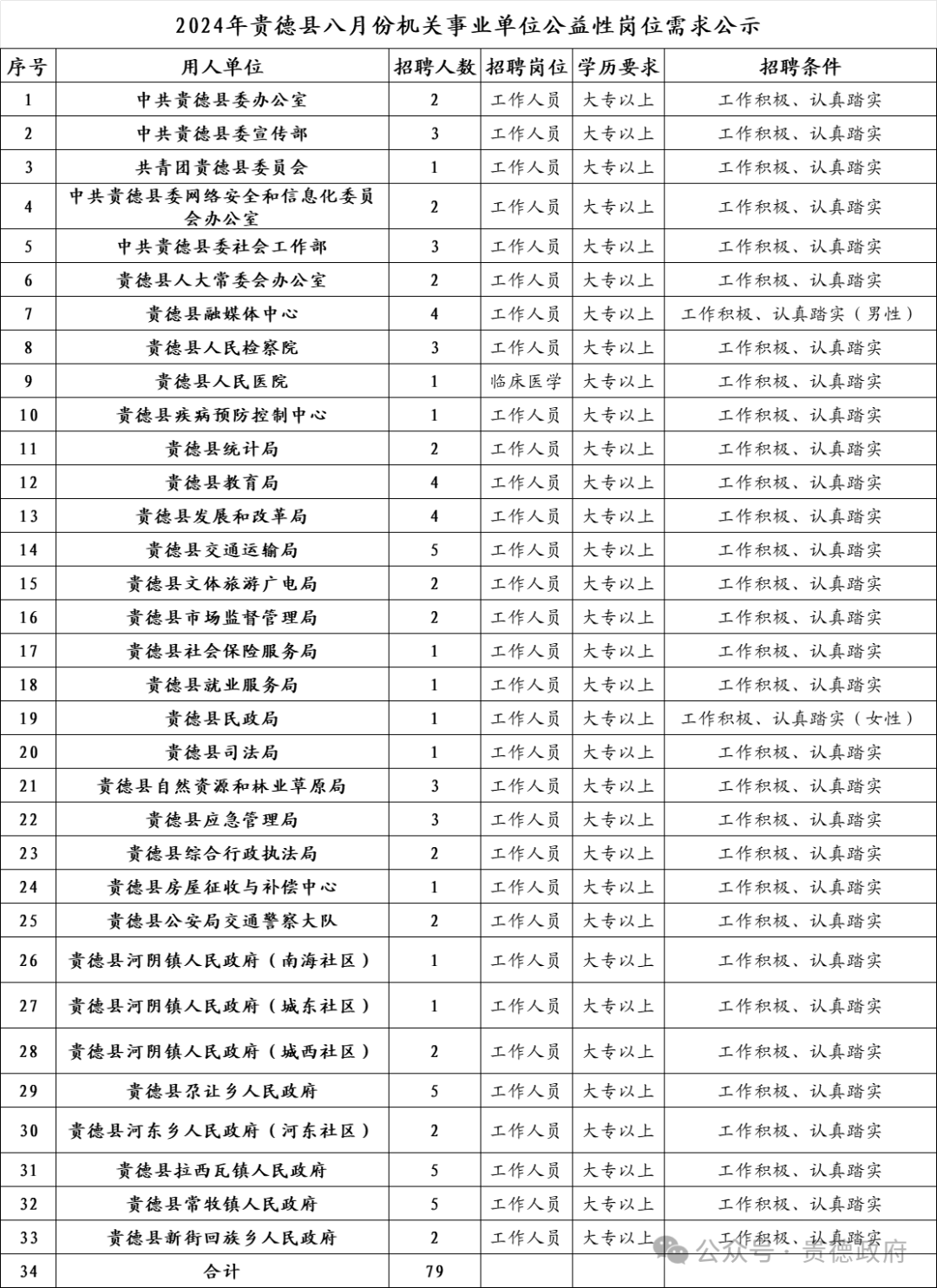 2024年贵德县八月份机关事业单位公益性岗位需求公示

| 序号 | 用人单位 | 招聘人数 | 招聘岗位 | 学历要求 | 招聘条件 |
|---|---|---|---|---|---|
| 1 | 中共贵德县委办公室 | 2 | 工作人员 | 大专以上 | 工作积极、认真踏实 |
| 2 | 中共贵德县委宣传部 | 3 | 工作人员 | 大专以上 | 工作积极、认真踏实 |
| 3 | 共青团贵德县委员会 | 1 | 工作人员 | 大专以上 | 工作积极、认真踏实 |
| 4 | 中共贵德县委网络安全和信息化委员会办公室 | 2 | 工作人员 | 大专以上 | 工作积极、认真踏实 |
| 5 | 中共贵德县委社会工作部 | 3 | 工作人员 | 大专以上 | 工作积极、认真踏实 |
| 6 | 贵德县人大常委会办公室 | 2 | 工作人员 | 大专以上 | 工作积极、认真踏实 |
| 7 | 贵德县融媒体中心 | 4 | 工作人员 | 大专以上 | 工作积极、认真踏实（男性） |
| 8 | 贵德县人民检察院 | 3 | 工作人员 | 大专以上 | 工作积极、认真踏实 |
| 9 | 贵德县人民医院 | 1 | 临床医学 | 大专以上 | 工作积极、认真踏实 |
| 10 | 贵德县疾病预防控制中心 | 1 | 工作人员 | 大专以上 | 工作积极、认真踏实 |
| 11 | 贵德县统计局 | 2 | 工作人员 | 大专以上 | 工作积极、认真踏实 |
| 12 | 贵德县教育局 | 4 | 工作人员 | 大专以上 | 工作积极、认真踏实 |
| 13 | 贵德县发展和改革局 | 4 | 工作人员 | 大专以上 | 工作积极、认真踏实 |
| 14 | 贵德县交通运输局 | 5 | 工作人员 | 大专以上 | 工作积极、认真踏实 |
| 15 | 贵德县文体旅游广电局 | 2 | 工作人员 | 大专以上 | 工作积极、认真踏实 |
| 16 | 贵德县市场监督管理局 | 2 | 工作人员 | 大专以上 | 工作积极、认真踏实 |
| 17 | 贵德县社会保险服务局 | 1 | 工作人员 | 大专以上 | 工作积极、认真踏实 |
| 18 | 贵德县就业服务局 | 1 | 工作人员 | 大专以上 | 工作积极、认真踏实 |
| 19 | 贵德县民政局 | 1 | 工作人员 | 大专以上 | 工作积极、认真踏实（女性） |
| 20 | 贵德县司法局 | 1 | 工作人员 | 大专以上 | 工作积极、认真踏实 |
| 21 | 贵德县自然资源和林业草原局 | 3 | 工作人员 | 大专以上 | 工作积极、认真踏实 |
| 22 | 贵德县应急管理局 | 3 | 工作人员 | 大专以上 | 工作积极、认真踏实 |
| 23 | 贵德县综合行政执法局 | 2 | 工作人员 | 大专以上 | 工作积极、认真踏实 |
| 24 | 贵德县房屋征收与补偿中心 | 1 | 工作人员 | 大专以上 | 工作积极、认真踏实 |
| 25 | 贵德县公安局交通警察大队 | 2 | 工作人员 | 大专以上 | 工作积极、认真踏实 |
| 26 | 贵德县河阴镇人民政府（南海社区） | 1 | 工作人员 | 大专以上 | 工作积极、认真踏实 |
| 27 | 贵德县河阴镇人民政府（城东社区） | 1 | 工作人员 | 大专以上 | 工作积极、认真踏实 |
| 28 | 贵德县河阴镇人民政府（城西社区） | 2 | 工作人员 | 大专以上 | 工作积极、认真踏实 |
| 29 | 贵德县尕让乡人民政府 | 5 | 工作人员 | 大专以上 | 工作积极、认真踏实 |
| 30 | 贵德县河东乡人民政府（河东社区） | 2 | 工作人员 | 大专以上 | 工作积极、认真踏实 |
| 31 | 贵德县拉西瓦镇人民政府 | 5 | 工作人员 | 大专以上 | 工作积极、认真踏实 |
| 32 | 贵德县常牧镇人民政府 | 5 | 工作人员 | 大专以上 | 工作积极、认真踏实 |
| 33 | 贵德县新街回族乡人民政府 | 2 | 工作人员 | 大专以上 | 工作积极、认真踏实 |
| 34 | 合计 | 79 | | | |

公众号 · 贵德政府